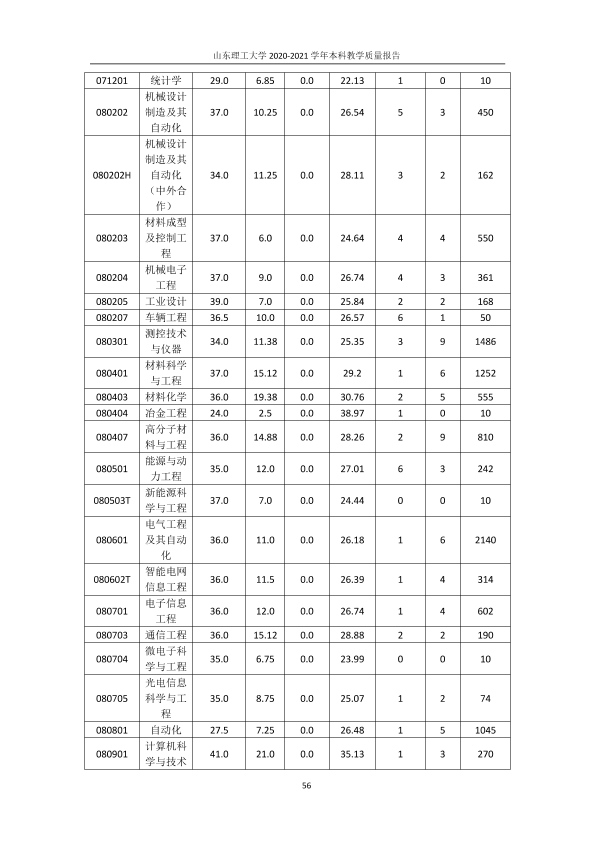 山东理工大学2020-2021学年本科教学质量报告

| 071201 | 统计学 | 29.0 | 6.85 | 0.0 | 22.13 | 1 | 0 | 10 |
|---|---|---|---|---|---|---|---|---|
| 080202 | 机械设计制造及其自动化 | 37.0 | 10.25 | 0.0 | 26.54 | 5 | 3 | 450 |
| 080202H | 机械设计制造及其自动化（中外合作） | 34.0 | 11.25 | 0.0 | 28.11 | 3 | 2 | 162 |
| 080203 | 材料成型及控制工程 | 37.0 | 6.0 | 0.0 | 24.64 | 4 | 4 | 550 |
| 080204 | 机械电子工程 | 37.0 | 9.0 | 0.0 | 26.74 | 4 | 3 | 361 |
| 080205 | 工业设计 | 39.0 | 7.0 | 0.0 | 25.84 | 2 | 2 | 168 |
| 080207 | 车辆工程 | 36.5 | 10.0 | 0.0 | 26.57 | 6 | 1 | 50 |
| 080301 | 测控技术与仪器 | 34.0 | 11.38 | 0.0 | 25.35 | 3 | 9 | 1486 |
| 080401 | 材料科学与工程 | 37.0 | 15.12 | 0.0 | 29.2 | 1 | 6 | 1252 |
| 080403 | 材料化学 | 36.0 | 19.38 | 0.0 | 30.76 | 2 | 5 | 555 |
| 080404 | 冶金工程 | 24.0 | 2.5 | 0.0 | 38.97 | 1 | 0 | 10 |
| 080407 | 高分子材料与工程 | 36.0 | 14.88 | 0.0 | 28.26 | 2 | 9 | 810 |
| 080501 | 能源与动力工程 | 35.0 | 12.0 | 0.0 | 27.01 | 6 | 3 | 242 |
| 080503T | 新能源科学与工程 | 37.0 | 7.0 | 0.0 | 24.44 | 0 | 0 | 10 |
| 080601 | 电气工程及其自动化 | 36.0 | 11.0 | 0.0 | 26.18 | 1 | 6 | 2140 |
| 080602T | 智能电网信息工程 | 36.0 | 11.5 | 0.0 | 26.39 | 1 | 4 | 314 |
| 080701 | 电子信息工程 | 36.0 | 12.0 | 0.0 | 26.74 | 1 | 4 | 602 |
| 080703 | 通信工程 | 36.0 | 15.12 | 0.0 | 28.88 | 2 | 2 | 190 |
| 080704 | 微电子科学与工程 | 35.0 | 6.75 | 0.0 | 23.99 | 0 | 0 | 10 |
| 080705 | 光电信息科学与工程 | 35.0 | 8.75 | 0.0 | 25.07 | 1 | 2 | 74 |
| 080801 | 自动化 | 27.5 | 7.25 | 0.0 | 26.48 | 1 | 5 | 1045 |
| 080901 | 计算机科学与技术 | 41.0 | 21.0 | 0.0 | 35.13 | 1 | 3 | 270 |

56